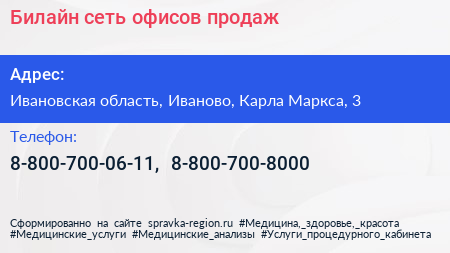 Билайн сеть офисов продаж

Адрес:

Ивановская область, Иваново, Карла Маркса, 3

Телефон:

8-800-700-06-11, 8-800-700-8000

Сформированно на сайте spravka-region.ru #Медицина,_здоровье,_красота #Медицинские_услуги #Медицинские_анализы #Услуги_процедурного_кабинета